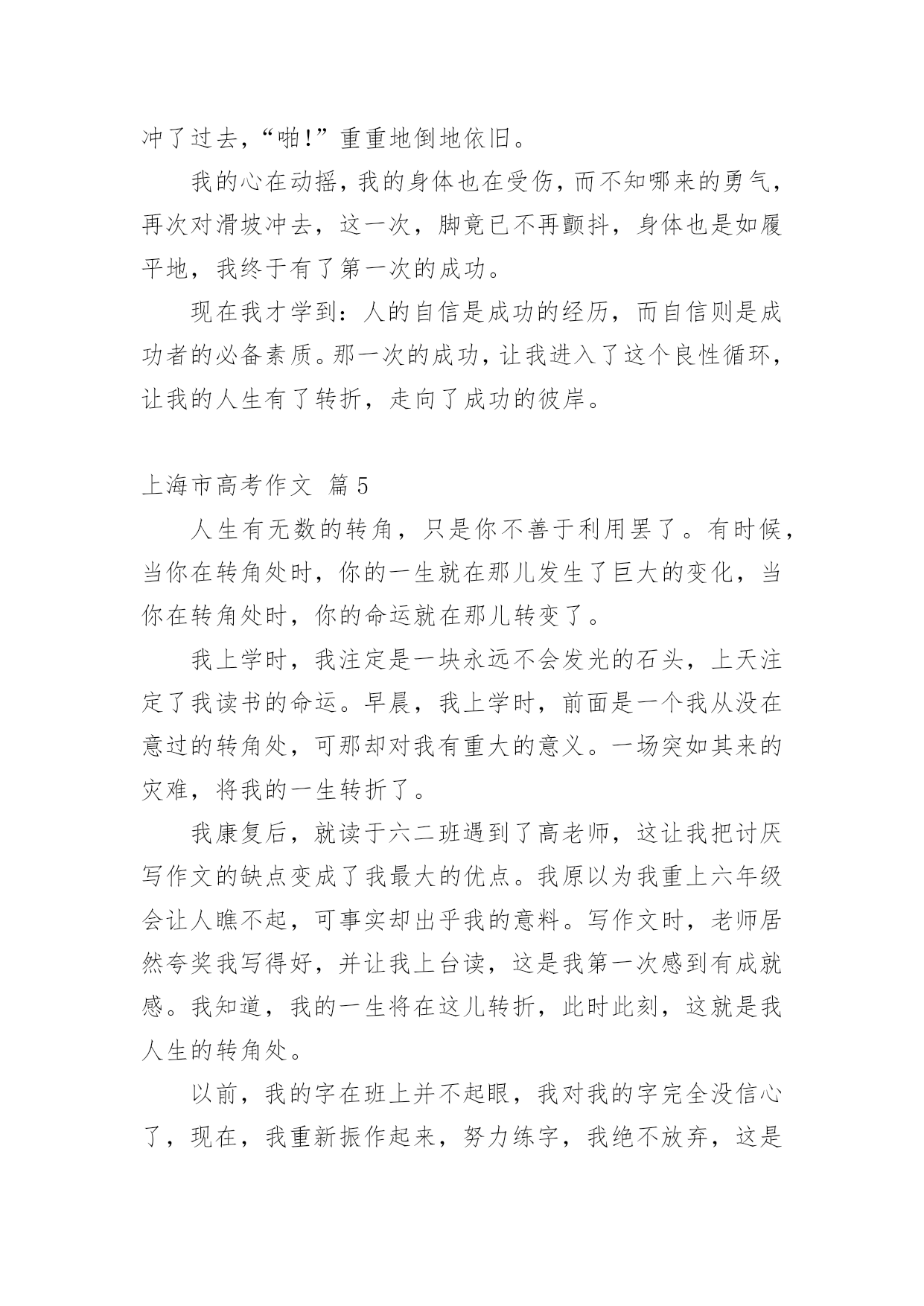 冲了过去，“啪!”重重地倒地依旧。

我的心在动摇，我的身体也在受伤，而不知哪来的勇气，再次对滑坡冲去，这一次，脚竟已不再颤抖，身体也是如履平地，我终于有了第一次的成功。

现在我才学到：人的自信是成功的经历，而自信则是成功者的必备素质。那一次的成功，让我进入了这个良性循环，让我的人生有了转折，走向了成功的彼岸。

上海市高考作文 篇5

人生有无数的转角，只是你不善于利用罢了。有时候，当你在转角处时，你的一生就在那儿发生了巨大的变化，当你在转角处时，你的命运就在那儿转变了。

我上学时，我注定是一块永远不会发光的石头，上天注定了我读书的命运。早晨，我上学时，前面是一个我从没在意过的转角处，可那却对我有重大的意义。一场突如其来的灾难，将我的一生转折了。

我康复后，就读于六二班遇到了高老师，这让我把讨厌写作文的缺点变成了我最大的优点。我原以为我重上六年级会让人瞧不起，可事实却出乎我的意料。写作文时，老师居然夸奖我写得好，并让我上台读，这是我第一次感到有成就感。我知道，我的一生将在这儿转折，此时此刻，这就是我人生的转角处。

以前，我的字在班上并不起眼，我对我的字完全没信心了，现在，我重新振作起来，努力练字，我绝不放弃，这是